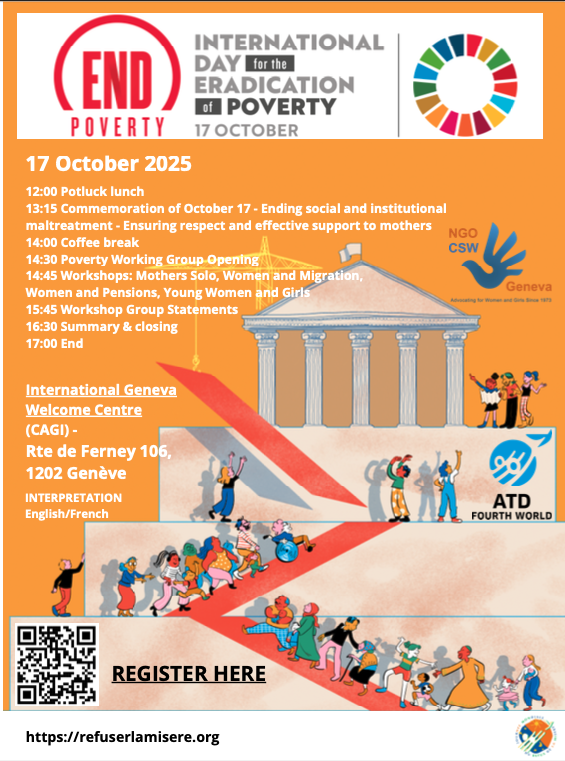 END
POVERTY

INTERNATIONAL DAY for the ERADICATION of POVERTY
17 OCTOBER

17 October 2025

12:00 Potluck lunch
13:15 Commemoration of October 17 - Ending social and institutional maltreatment - Ensuring respect and effective support to mothers
14:00 Coffee break
14:30 Poverty Working Group Opening
14:45 Workshops: Mothers Solo, Women and Migration, Women and Pensions, Young Women and Girls
15:45 Workshop Group Statements
16:30 Summary & closing
17:00 End

NGO
CSW
Geneva
Advocating for Women and Girls Since 1973

International Geneva Welcome Centre (CAGI) -
Rte de Ferney 106,
1202 Genève

INTERPRETATION
English/French

ATD
FOURTH WORLD

REGISTER HERE

https://refuserlamisere.org